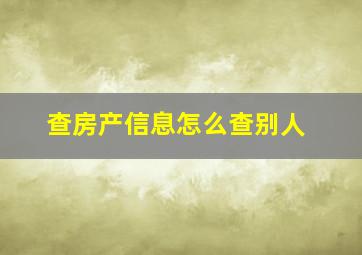 查房产信息怎么查别人